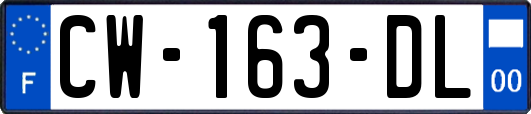 F
CW-163-DL
00